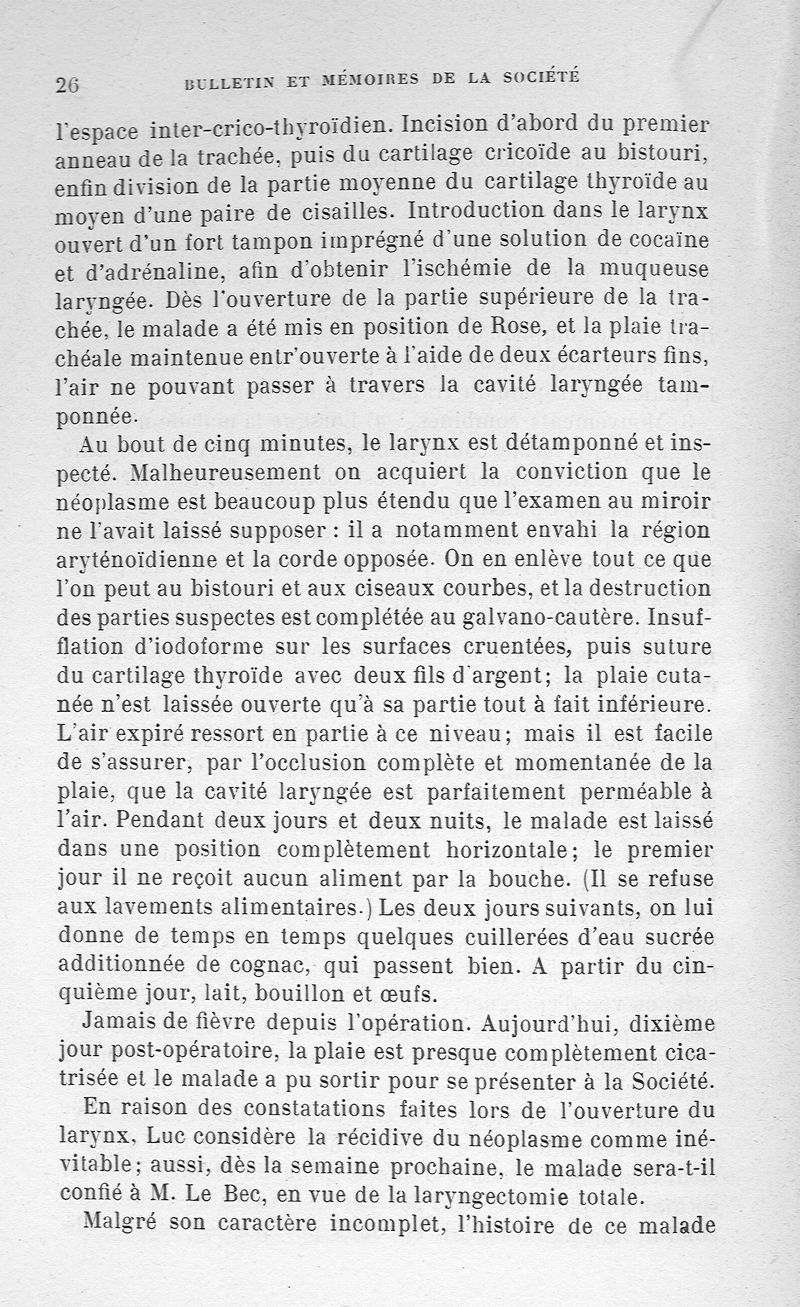 26 BULLETIN ET MÉMOIRES DE LA SOCIÉTÉ

l'espace inter-crico-thyroïdien. Incision d'abord du premier anneau de la trachée, puis du cartilage cricoïde au bistouri, enfin division de la partie moyenne du cartilage thyroïde au moyen d'une paire de cisailles. Introduction dans le larynx ouvert d'un fort tampon imprégné d'une solution de cocaïne et d'adrénaline, afin d'obtenir l'ischémie de la muqueuse laryngée. Dès l'ouverture de la partie supérieure de la trachée, le malade a été mis en position de Rose, et la plaie trachéale maintenue entr'ouverte à l'aide de deux écarteurs fins, l'air ne pouvant passer à travers la cavité laryngée tamponnée.

Au bout de cinq minutes, le larynx est détamponné et inspecté. Malheureusement on acquiert la conviction que le néoplasme est beaucoup plus étendu que l'examen au miroir ne l'avait laissé supposer : il a notamment envahi la région aryténoïdienne et la corde opposée. On en enlève tout ce que l'on peut au bistouri et aux ciseaux courbes, et la destruction des parties suspectes est complétée au galvano-cautère. Insufflation d'iodoforme sur les surfaces cruentées, puis suture du cartilage thyroïde avec deux fils d'argent; la plaie cutanée n'est laissée ouverte qu'à sa partie tout à fait inférieure. L'air expiré ressort en partie à ce niveau; mais il est facile de s'assurer, par l'occlusion complète et momentanée de la plaie, que la cavité laryngée est parfaitement perméable à l'air. Pendant deux jours et deux nuits, le malade est laissé dans une position complètement horizontale; le premier jour il ne reçoit aucun aliment par la bouche. (Il se refuse aux lavements alimentaires.) Les deux jours suivants, on lui donne de temps en temps quelques cuillerées d'eau sucrée additionnée de cognac, qui passent bien. A partir du cinquième jour, lait, bouillon et œufs.

Jamais de fièvre depuis l'opération. Aujourd'hui, dixième jour post-opératoire, la plaie est presque complètement cicatrisée et le malade a pu sortir pour se présenter à la Société.

En raison des constatations faites lors de l'ouverture du larynx, Luc considère la récidive du néoplasme comme inévitable; aussi, dès la semaine prochaine, le malade sera-t-il confié à M. Le Bec, en vue de la laryngectomie totale.

Malgré son caractère incomplet, l'histoire de ce malade